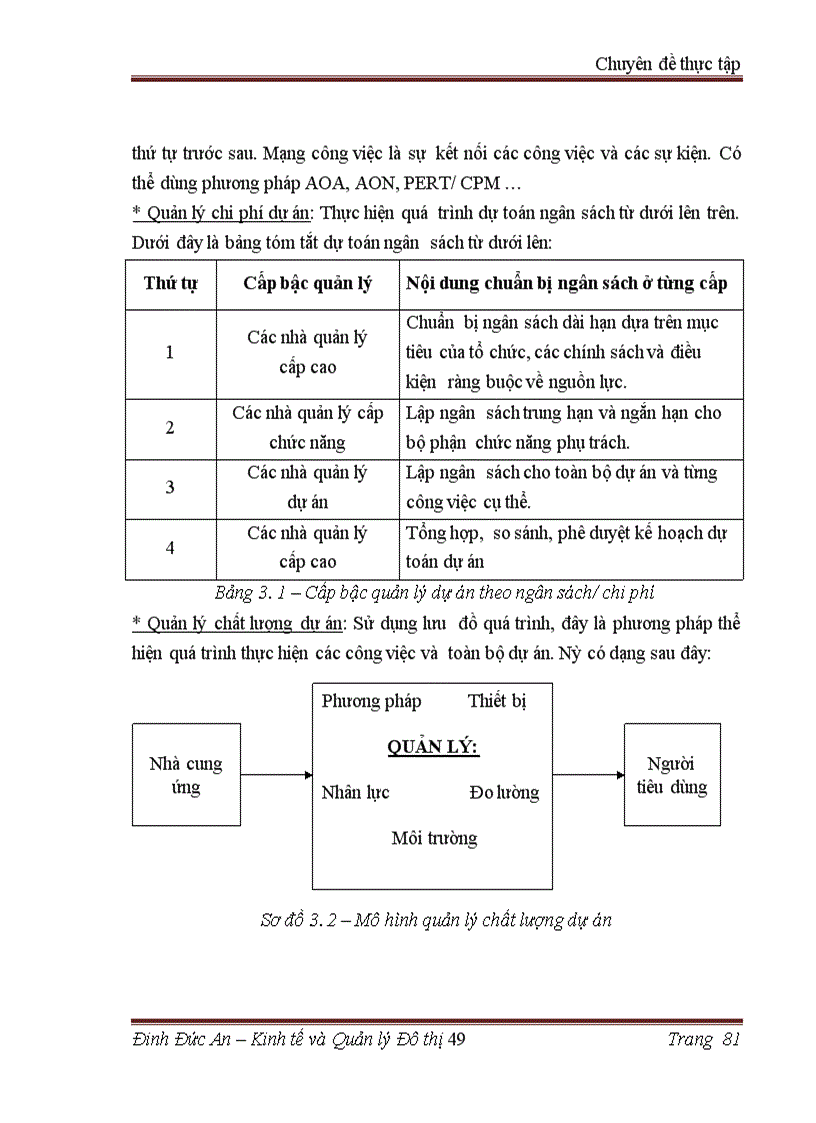 Chuyên đề thực tập

thứ tự trước sau. Mạng công việc là sự kết nối các công việc và các sự kiện. Có thể dùng phương pháp AOA, AON, PERT/ CPM …

* Quản lý chi phí dự án: Thực hiện quá trình dự toán ngân sách từ dưới lên trên. Dưới đây là bảng tóm tắt dự toán ngân sách từ dưới lên:

| Thứ tự | Cấp bậc quản lý | Nội dung chuẩn bị ngân sách ở từng cấp |
|---|---|---|
| 1 | Các nhà quản lý cấp cao | Chuẩn bị ngân sách dài hạn dựa trên mục tiêu của tổ chức, các chính sách và điều kiện ràng buộc về nguồn lực. |
| 2 | Các nhà quản lý cấp chức năng | Lập ngân sách trung hạn và ngắn hạn cho bộ phận chức năng phụ trách. |
| 3 | Các nhà quản lý dự án | Lập ngân sách cho toàn bộ dự án và từng công việc cụ thể. |
| 4 | Các nhà quản lý cấp cao | Tổng hợp, so sánh, phê duyệt kế hoạch dự toán dự án |

Bảng 3. 1 – Cấp bậc quản lý dự án theo ngân sách/ chi phí

* Quản lý chất lượng dự án: Sử dụng lưu đồ quá trình, đây là phương pháp thể hiện quá trình thực hiện các công việc và toàn bộ dự án. Nỳ có dạng sau đây:

Nhà cung ứng

Phương pháp Thiết bị
QUẢN LÝ:
Nhân lực Đo lường
Môi trường

Người tiêu dùng

Sơ đồ 3. 2 – Mô hình quản lý chất lượng dự án

Đinh Đức An – Kinh tế và Quản lý Đô thị 49 Trang 81